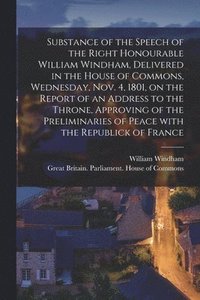 Substance of the Speech of the Right Honourable William Windham, Delivered in the House of Commons, Wednesday, Nov. 4, 1801, on the Report of an Address to the Throne, Approving of the Preliminaries of Peace with the Republick of France

William Windham
Great Britain. Parliament. House of Commons